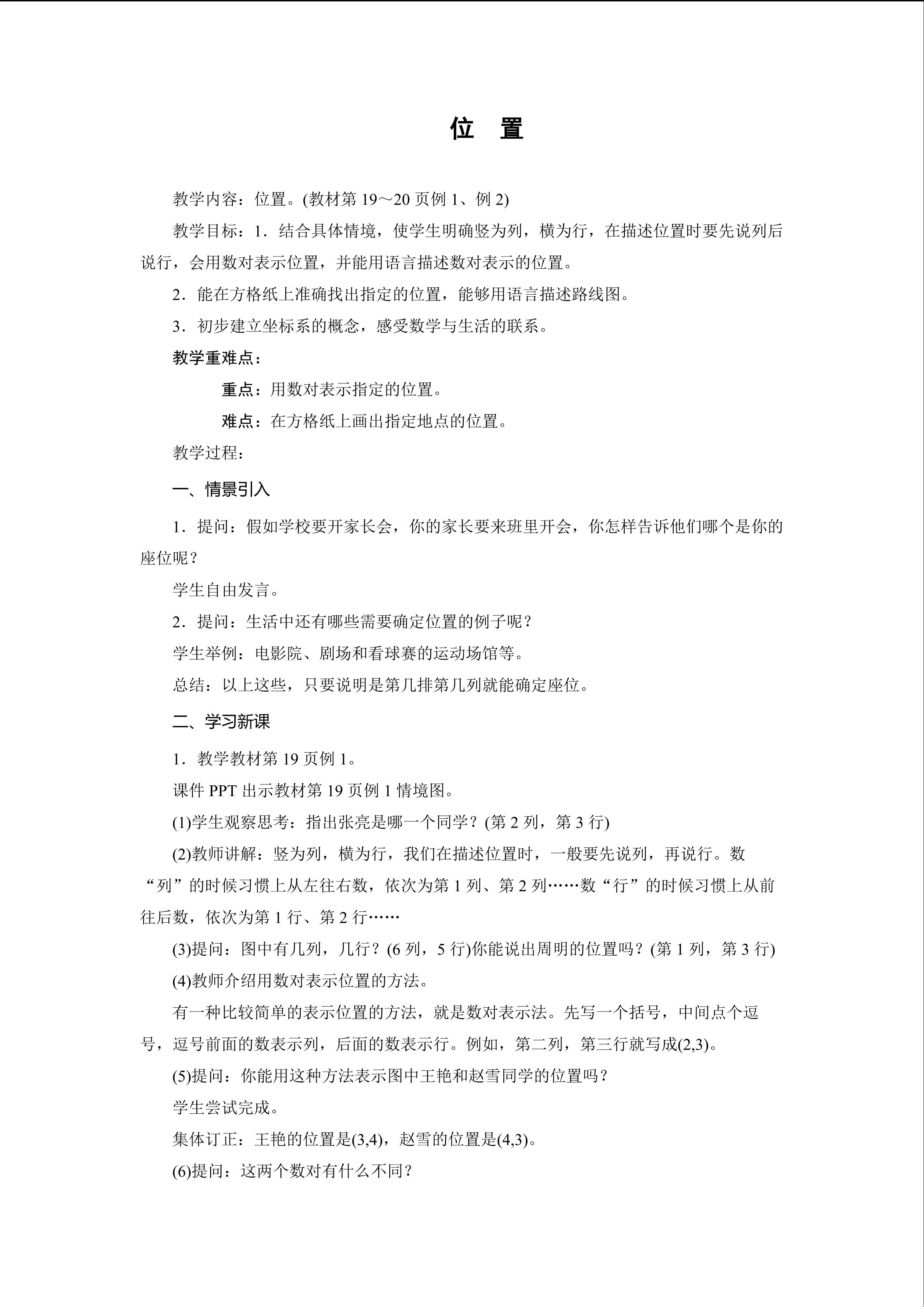 位　置

教学内容：位置。(教材第 19～20 页例 1、例 2)

教学目标：1．结合具体情境，使学生明确竖为列，横为行，在描述位置时要先说列后说行，会用数对表示位置，并能用语言描述数对表示的位置。

2．能在方格纸上准确找出指定的位置，能够用语言描述路线图。

3．初步建立坐标系的概念，感受数学与生活的联系。

教学重难点：

重点：用数对表示指定的位置。

难点：在方格纸上画出指定地点的位置。

教学过程：

一、情景引入

1．提问：假如学校要开家长会，你的家长要来班里开会，你怎样告诉他们哪个是你的座位呢？

学生自由发言。

2．提问：生活中还有哪些需要确定位置的例子呢？

学生举例：电影院、剧场和看球赛的运动场馆等。

总结：以上这些，只要说明是第几排第几列就能确定座位。

二、学习新课

1．教学教材第 19 页例 1。

课件 PPT 出示教材第 19 页例 1 情境图。

(1)学生观察思考：指出张亮是哪一个同学？(第 2 列，第 3 行)

(2)教师讲解：竖为列，横为行，我们在描述位置时，一般要先说列，再说行。数“列”的时候习惯上从左往右数，依次为第 1 列、第 2 列……数“行”的时候习惯上从前往后数，依次为第 1 行、第 2 行……

(3)提问：图中有几列，几行？(6 列，5 行)你能说出周明的位置吗？(第 1 列，第 3 行)

(4)教师介绍用数对表示位置的方法。

有一种比较简单的表示位置的方法，就是数对表示法。先写一个括号，中间点个逗号，逗号前面的数表示列，后面的数表示行。例如，第二列，第三行就写成(2,3)。

(5)提问：你能用这种方法表示图中王艳和赵雪同学的位置吗？

学生尝试完成。

集体订正：王艳的位置是(3,4)，赵雪的位置是(4,3)。

(6)提问：这两个数对有什么不同？